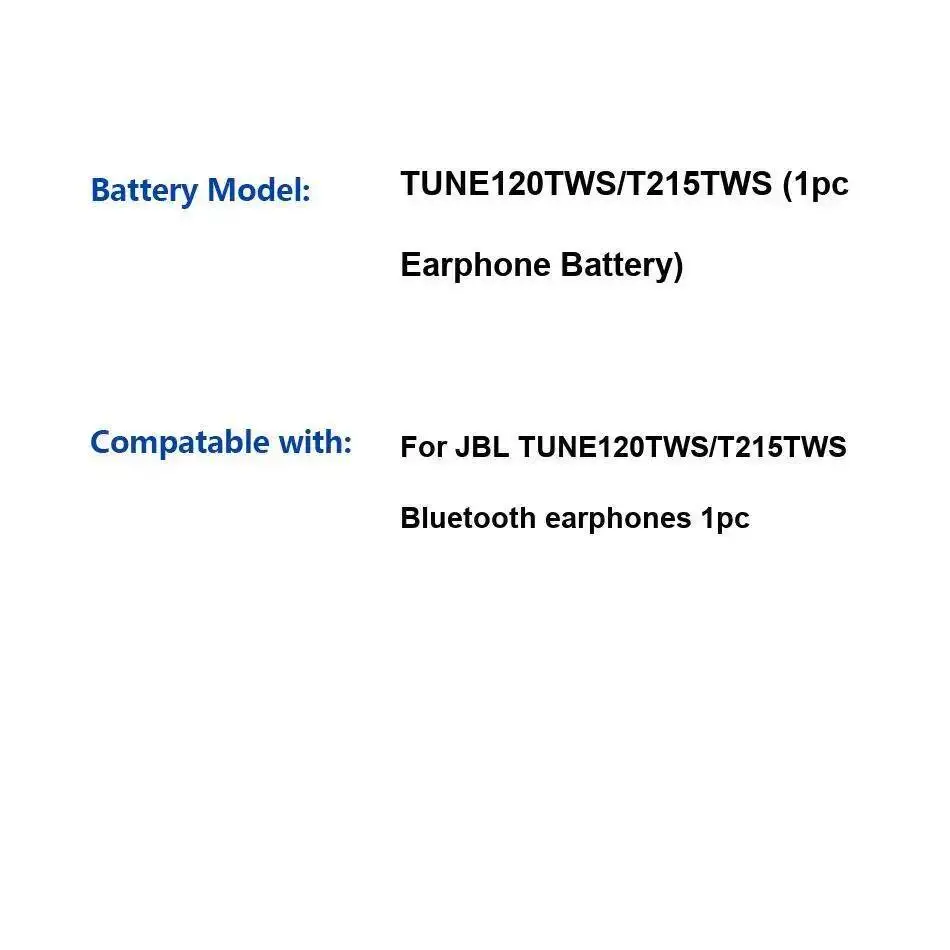 Battery Model: TUNE120TWS/T215TWS (1pc Earphone Battery)

Compatable with: For JBL TUNE120TWS/T215TWS Bluetooth earphones 1pc